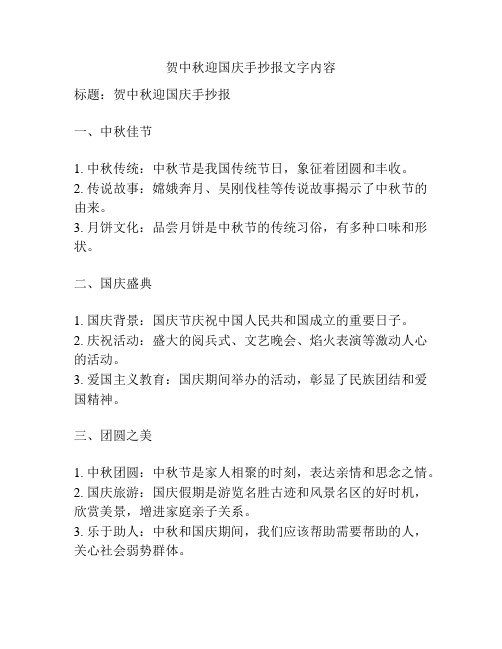 贺中秋迎国庆手抄报文字内容

标题：贺中秋迎国庆手抄报

一、中秋佳节

1. 中秋传统：中秋节是我国传统节日，象征着团圆和丰收。
2. 传说故事：嫦娥奔月、吴刚伐桂等传说故事揭示了中秋节的由来。
3. 月饼文化：品尝月饼是中秋节的传统习俗，有多种口味和形状。

二、国庆盛典

1. 国庆背景：国庆节庆祝中国人民共和国成立的重要日子。
2. 庆祝活动：盛大的阅兵式、文艺晚会、焰火表演等激动人心的活动。
3. 爱国主义教育：国庆期间举办的活动，彰显了民族团结和爱国精神。

三、团圆之美

1. 中秋团圆：中秋节是家人相聚的时刻，表达亲情和思念之情。
2. 国庆旅游：国庆假期是游览名胜古迹和风景名区的好时机，欣赏美景，增进家庭亲子关系。
3. 乐于助人：中秋和国庆期间，我们应该帮助需要帮助的人，关心社会弱势群体。